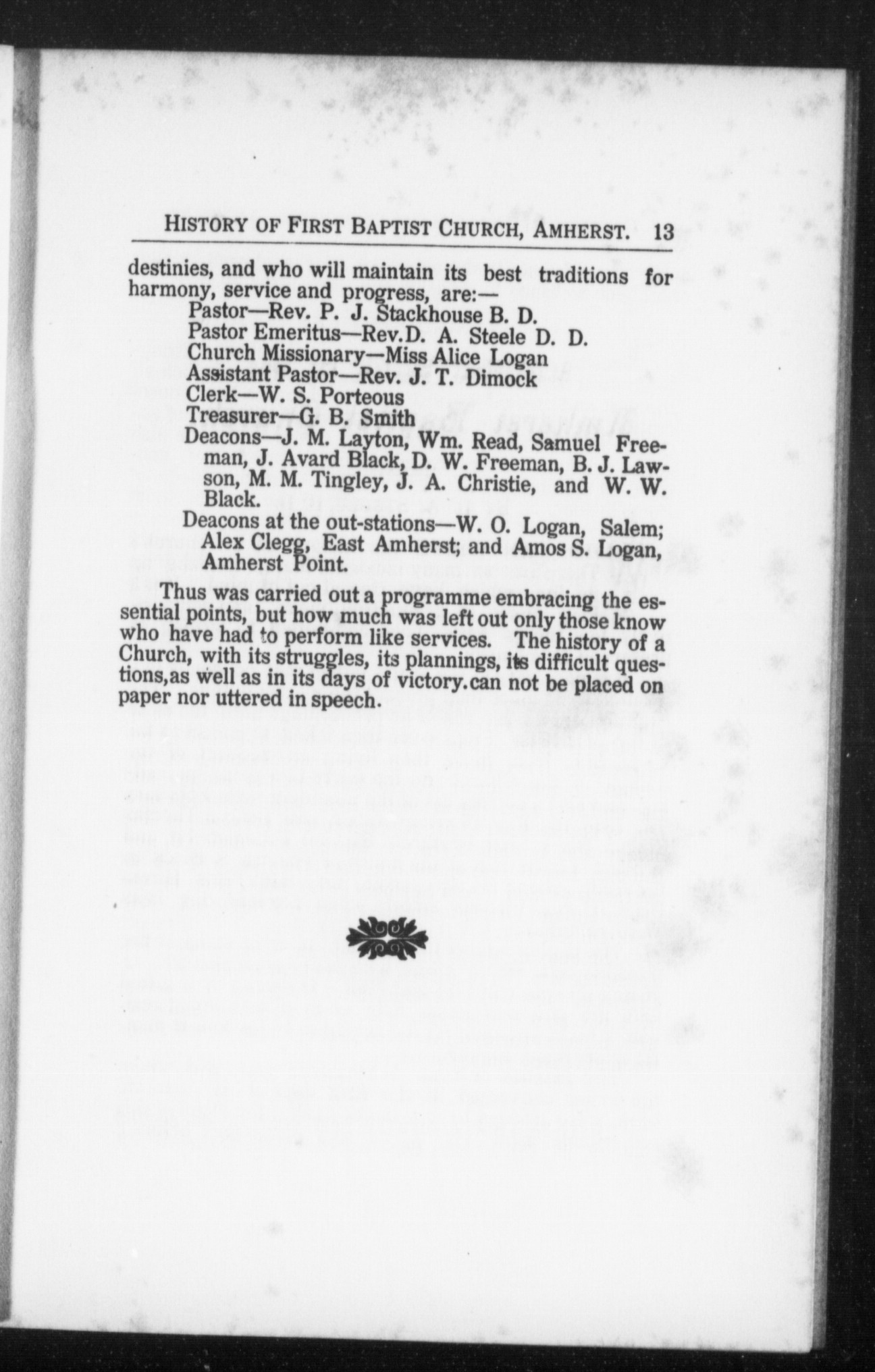 HISTORY OF FIRST BAPTIST CHURCH, AMHERST. 13

destinies, and who will maintain its best traditions for harmony, service and progress, are:—

Pastor—Rev. P. J. Stackhouse B. D.
Pastor Emeritus—Rev.D. A. Steele D. D.
Church Missionary—Miss Alice Logan
Assistant Pastor—Rev. J. T. Dimock
Clerk—W. S. Porteous
Treasurer—G. B. Smith
Deacons—J. M. Layton, Wm. Read, Samuel Freeman, J. Avard Black, D. W. Freeman, B. J. Lawson, M. M. Tingley, J. A. Christie, and W. W. Black.
Deacons at the out-stations—W. O. Logan, Salem; Alex Clegg, East Amherst; and Amos S. Logan, Amherst Point.

Thus was carried out a programme embracing the essential points, but how much was left out only those know who have had to perform like services. The history of a Church, with its struggles, its plannings, its difficult questions,as well as in its days of victory.can not be placed on paper nor uttered in speech.